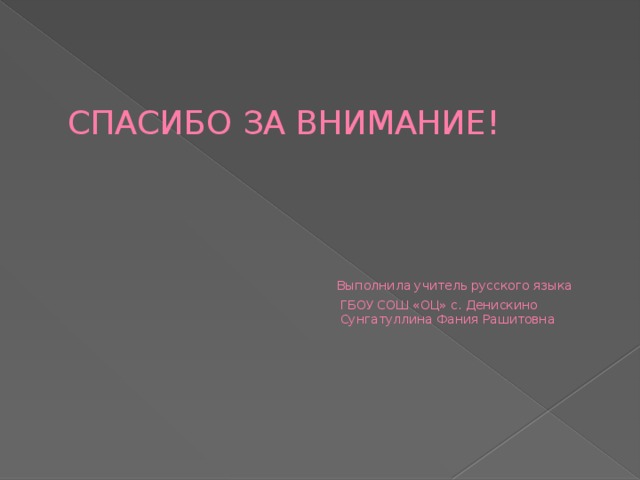 СПАСИБО ЗА ВНИМАНИЕ!

Выполнила учитель русского языка

ГБОУ СОШ «ОЦ» с. Денискино
Сунгатуллина Фания Рашитовна